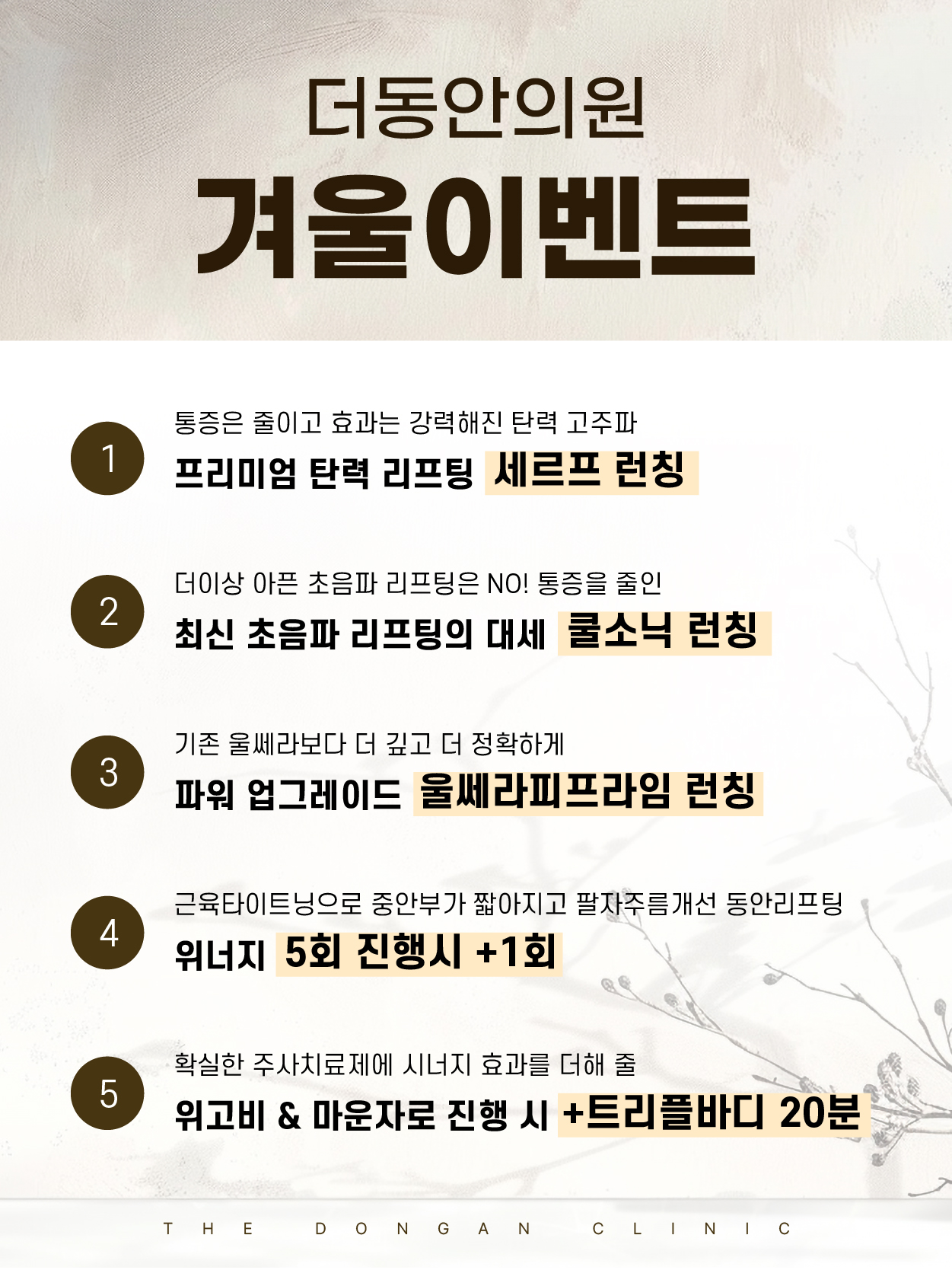 더동안의원

겨울이벤트

1

통증은 줄이고 효과는 강력해진 탄력 고주파

프리미엄 탄력 리프팅 세르프 런칭

2

더이상 아픈 초음파 리프팅은 NO! 통증을 줄인

최신 초음파 리프팅의 대세 쿨소닉 런칭

3

기존 울쎄라보다 더 깊고 더 정확하게

파워 업그레이드 울쎄라피프라임 런칭

4

근육타이트닝으로 중안부가 짧아지고 팔자주름개선 동안리프팅

위너지 5회 진행시 +1회

5

확실한 주사치료제에 시너지 효과를 더해 줄

위고비 & 마운자로 진행 시 +트리플바디 20분

THE DONGAN CLINIC